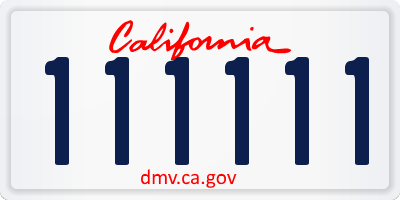 California

111111

dmv.ca.gov